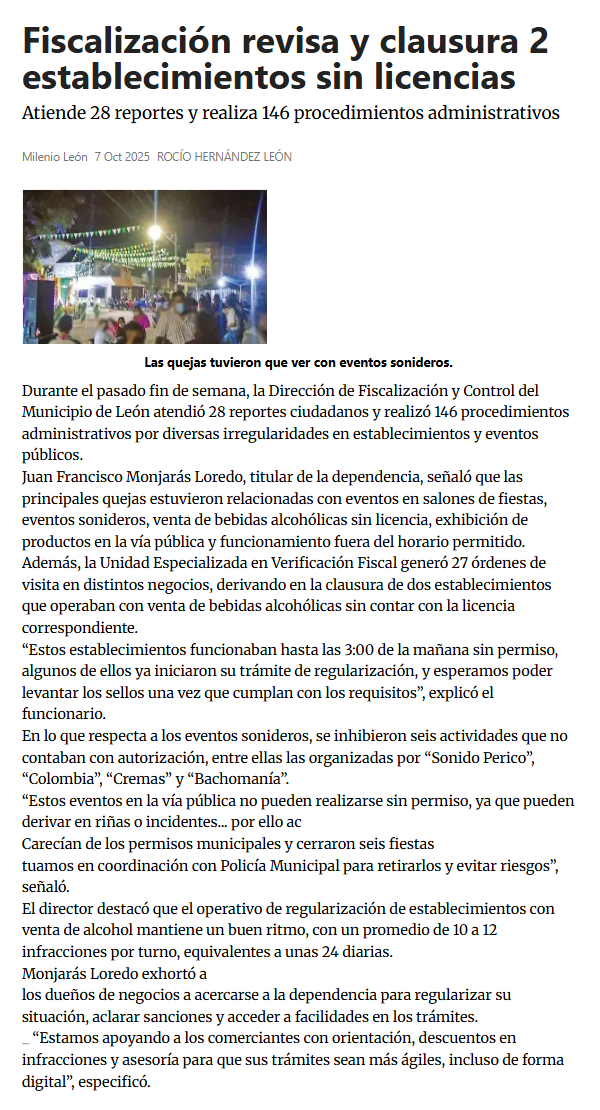 Fiscalización revisa y clausura 2 establecimientos sin licencias

Atiende 28 reportes y realiza 146 procedimientos administrativos

Milenio León 7 Oct 2025 ROCÍO HERNÁNDEZ LEÓN

Las quejas tuvieron que ver con eventos sonideros.

Durante el pasado fin de semana, la Dirección de Fiscalización y Control del Municipio de León atendió 28 reportes ciudadanos y realizó 146 procedimientos administrativos por diversas irregularidades en establecimientos y eventos públicos.

Juan Francisco Monjarás Loredo, titular de la dependencia, señaló que las principales quejas estuvieron relacionadas con eventos en salones de fiestas, eventos sonideros, venta de bebidas alcohólicas sin licencia, exhibición de productos en la vía pública y funcionamiento fuera del horario permitido.

Además, la Unidad Especializada en Verificación Fiscal generó 27 órdenes de visita en distintos negocios, derivando en la clausura de dos establecimientos que operaban con venta de bebidas alcohólicas sin contar con la licencia correspondiente.

“Estos establecimientos funcionaban hasta las 3:00 de la mañana sin permiso, algunos de ellos ya iniciaron su trámite de regularización, y esperamos poder levantar los sellos una vez que cumplan con los requisitos”, explicó el funcionario.

En lo que respecta a los eventos sonideros, se inhibieron seis actividades que no contaban con autorización, entre ellas las organizadas por “Sonido Perico”, “Colombia”, “Cremas” y “Bachomanía”.

“Estos eventos en la vía pública no pueden realizarse sin permiso, ya que pueden derivar en riñas o incidentes... por ello ac

Carecían de los permisos municipales y cerraron seis fiestas

tuamos en coordinación con Policía Municipal para retirarlos y evitar riesgos”, señaló.

El director destacó que el operativo de regularización de establecimientos con venta de alcohol mantiene un buen ritmo, con un promedio de 10 a 12 infracciones por turno, equivalentes a unas 24 diarias.

Monjarás Loredo exhortó a

los dueños de negocios a acercarse a la dependencia para regularizar su situación, aclarar sanciones y acceder a facilidades en los trámites.

_ “Estamos apoyando a los comerciantes con orientación, descuentos en infracciones y asesoría para que sus trámites sean más ágiles, incluso de forma digital”, especificó.